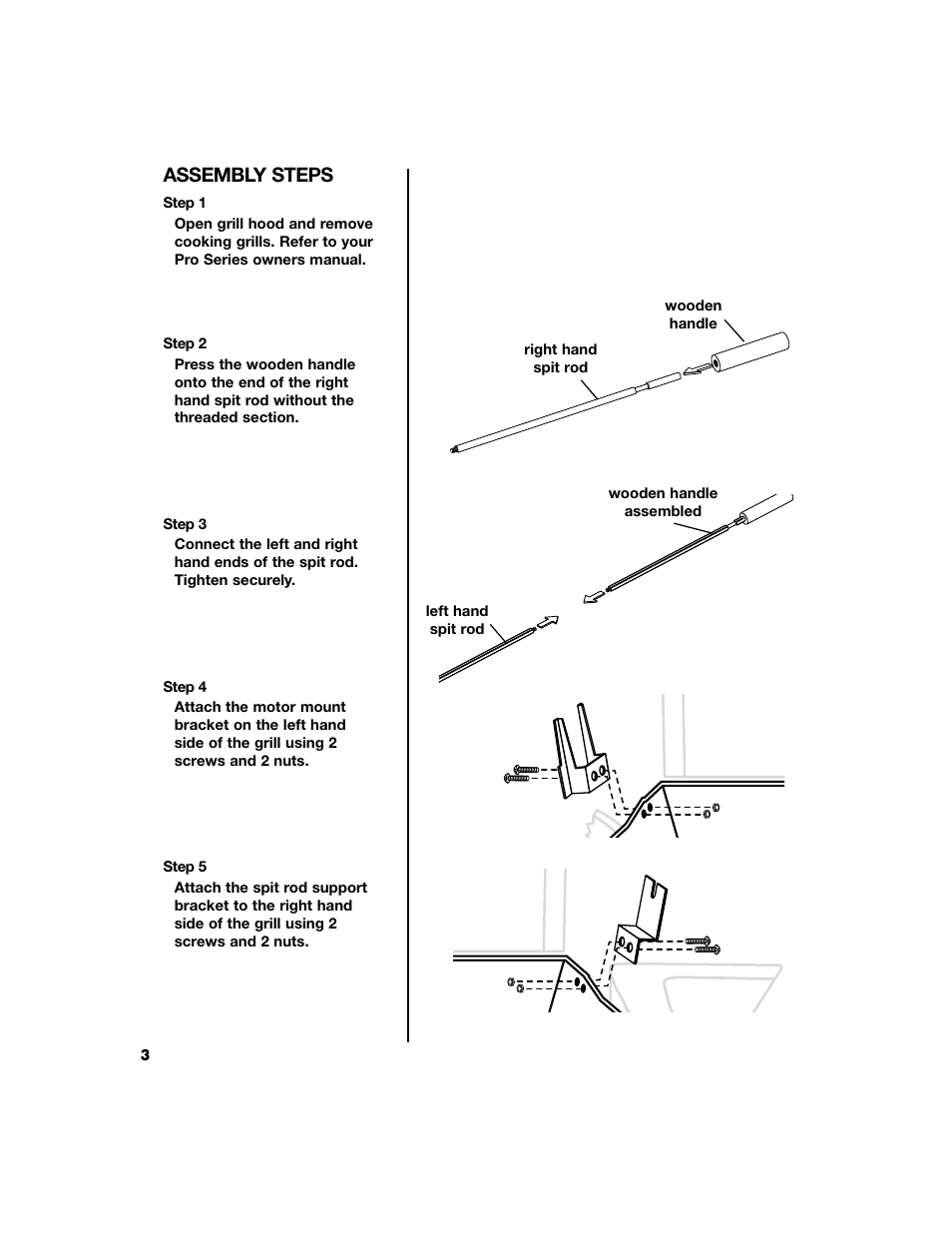 ASSEMBLY STEPS

Step 1
Open grill hood and remove cooking grills. Refer to your Pro Series owners manual.

Step 2
Press the wooden handle onto the end of the right hand spit rod without the threaded section.

Step 3
Connect the left and right hand ends of the spit rod. Tighten securely.

Step 4
Attach the motor mount bracket on the left hand side of the grill using 2 screws and 2 nuts.

Step 5
Attach the spit rod support bracket to the right hand side of the grill using 2 screws and 2 nuts.

wooden handle

right hand spit rod

wooden handle assembled

left hand spit rod

3